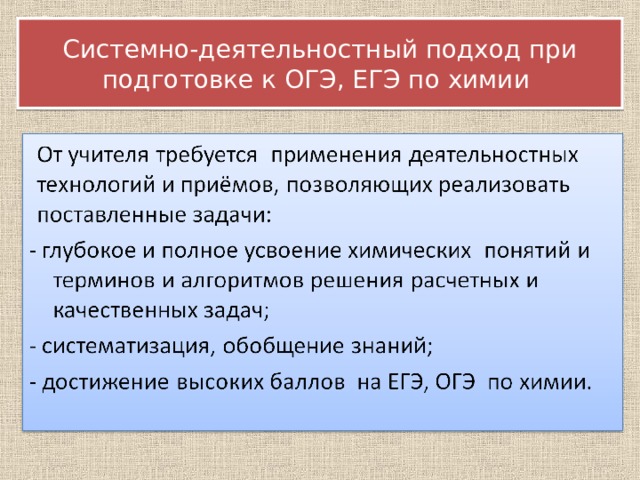 Системно-деятельностный подход при подготовке к ОГЭ, ЕГЭ по химии

От учителя требуется применения деятельностных технологий и приёмов, позволяющих реализовать поставленные задачи:

- глубокое и полное усвоение химических понятий и терминов и алгоритмов решения расчетных и качественных задач;

- систематизация, обобщение знаний;

- достижение высоких баллов на ЕГЭ, ОГЭ по химии.